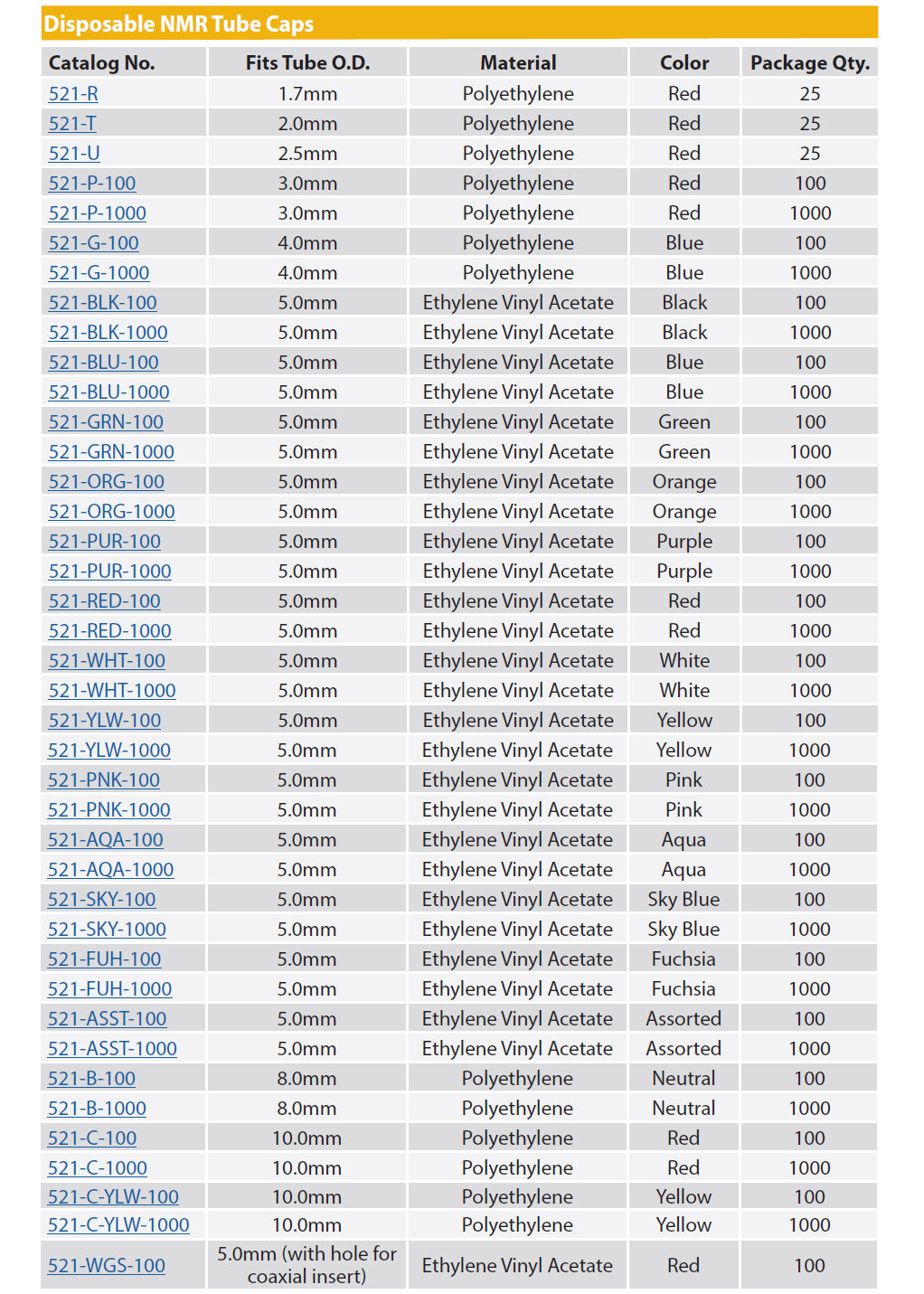 Disposable NMR Tube Caps

| Catalog No. | Fits Tube O.D. | Material | Color | Package Qty. |
|---|---|---|---|---|
| 521-R | 1.7mm | Polyethylene | Red | 25 |
| 521-T | 2.0mm | Polyethylene | Red | 25 |
| 521-U | 2.5mm | Polyethylene | Red | 25 |
| 521-P-100 | 3.0mm | Polyethylene | Red | 100 |
| 521-P-1000 | 3.0mm | Polyethylene | Red | 1000 |
| 521-G-100 | 4.0mm | Polyethylene | Blue | 100 |
| 521-G-1000 | 4.0mm | Polyethylene | Blue | 1000 |
| 521-BLK-100 | 5.0mm | Ethylene Vinyl Acetate | Black | 100 |
| 521-BLK-1000 | 5.0mm | Ethylene Vinyl Acetate | Black | 1000 |
| 521-BLU-100 | 5.0mm | Ethylene Vinyl Acetate | Blue | 100 |
| 521-BLU-1000 | 5.0mm | Ethylene Vinyl Acetate | Blue | 1000 |
| 521-GRN-100 | 5.0mm | Ethylene Vinyl Acetate | Green | 100 |
| 521-GRN-1000 | 5.0mm | Ethylene Vinyl Acetate | Green | 1000 |
| 521-ORG-100 | 5.0mm | Ethylene Vinyl Acetate | Orange | 100 |
| 521-ORG-1000 | 5.0mm | Ethylene Vinyl Acetate | Orange | 1000 |
| 521-PUR-100 | 5.0mm | Ethylene Vinyl Acetate | Purple | 100 |
| 521-PUR-1000 | 5.0mm | Ethylene Vinyl Acetate | Purple | 1000 |
| 521-RED-100 | 5.0mm | Ethylene Vinyl Acetate | Red | 100 |
| 521-RED-1000 | 5.0mm | Ethylene Vinyl Acetate | Red | 1000 |
| 521-WHT-100 | 5.0mm | Ethylene Vinyl Acetate | White | 100 |
| 521-WHT-1000 | 5.0mm | Ethylene Vinyl Acetate | White | 1000 |
| 521-YLW-100 | 5.0mm | Ethylene Vinyl Acetate | Yellow | 100 |
| 521-YLW-1000 | 5.0mm | Ethylene Vinyl Acetate | Yellow | 1000 |
| 521-PNK-100 | 5.0mm | Ethylene Vinyl Acetate | Pink | 100 |
| 521-PNK-1000 | 5.0mm | Ethylene Vinyl Acetate | Pink | 1000 |
| 521-AQA-100 | 5.0mm | Ethylene Vinyl Acetate | Aqua | 100 |
| 521-AQA-1000 | 5.0mm | Ethylene Vinyl Acetate | Aqua | 1000 |
| 521-SKY-100 | 5.0mm | Ethylene Vinyl Acetate | Sky Blue | 100 |
| 521-SKY-1000 | 5.0mm | Ethylene Vinyl Acetate | Sky Blue | 1000 |
| 521-FUH-100 | 5.0mm | Ethylene Vinyl Acetate | Fuchsia | 100 |
| 521-FUH-1000 | 5.0mm | Ethylene Vinyl Acetate | Fuchsia | 1000 |
| 521-ASST-100 | 5.0mm | Ethylene Vinyl Acetate | Assorted | 100 |
| 521-ASST-1000 | 5.0mm | Ethylene Vinyl Acetate | Assorted | 1000 |
| 521-B-100 | 8.0mm | Polyethylene | Neutral | 100 |
| 521-B-1000 | 8.0mm | Polyethylene | Neutral | 1000 |
| 521-C-100 | 10.0mm | Polyethylene | Red | 100 |
| 521-C-1000 | 10.0mm | Polyethylene | Red | 1000 |
| 521-C-YLW-100 | 10.0mm | Polyethylene | Yellow | 100 |
| 521-C-YLW-1000 | 10.0mm | Polyethylene | Yellow | 1000 |
| 521-WGS-100 | 5.0mm (with hole for coaxial insert) | Ethylene Vinyl Acetate | Red | 100 |